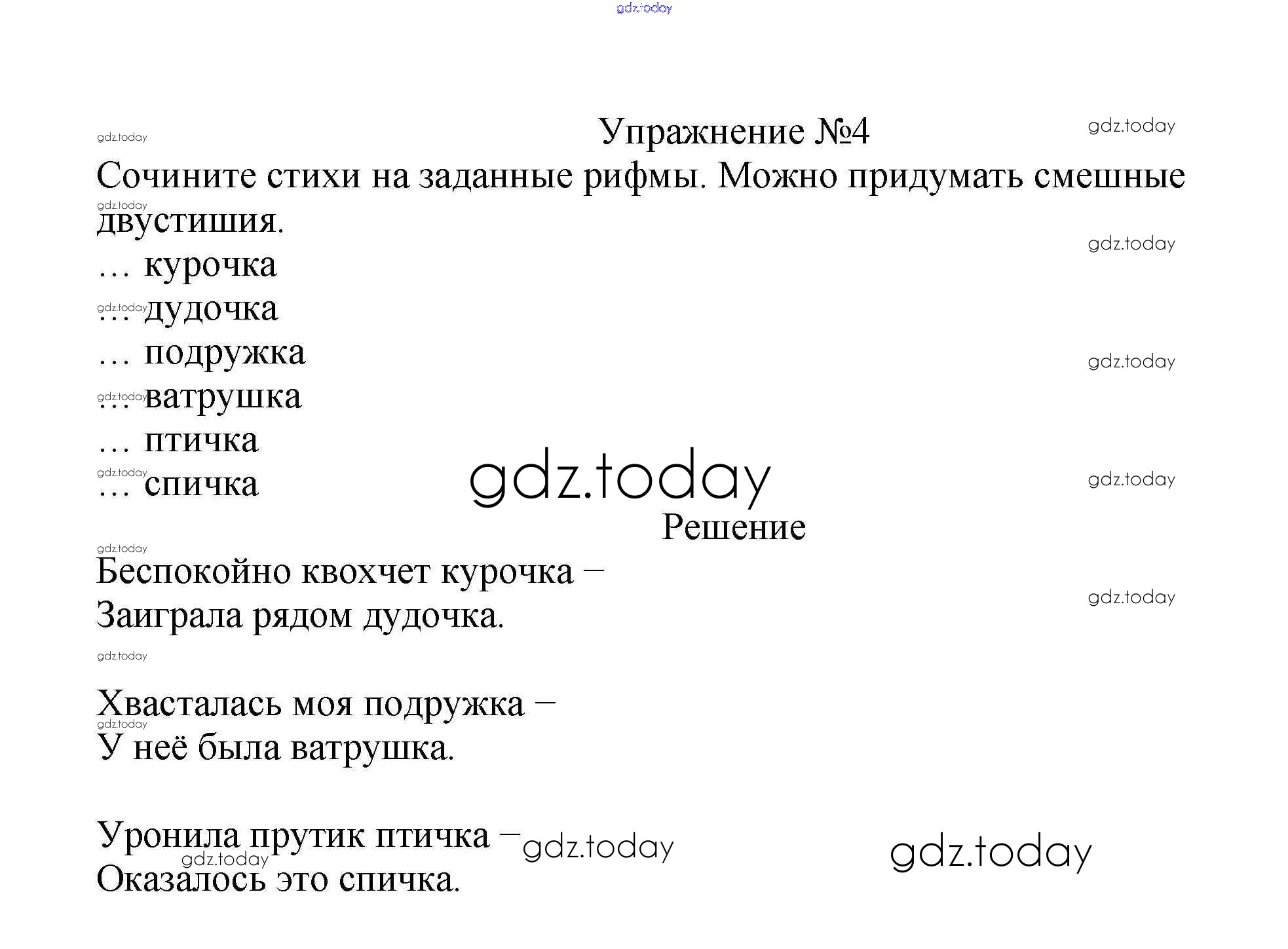 Упражнение №4

Сочините стихи на заданные рифмы. Можно придумать смешные двустишия.

… курочка
… дудочка
… подружка
… ватрушка
… птичка
… спичка

Решение

Беспокойно квохчет курочка –
Заиграла рядом дудочка.

Хвасталась моя подружка –
У неё была ватрушка.

Уронила прутик птичка –
Оказалось это спичка.

gdz.today